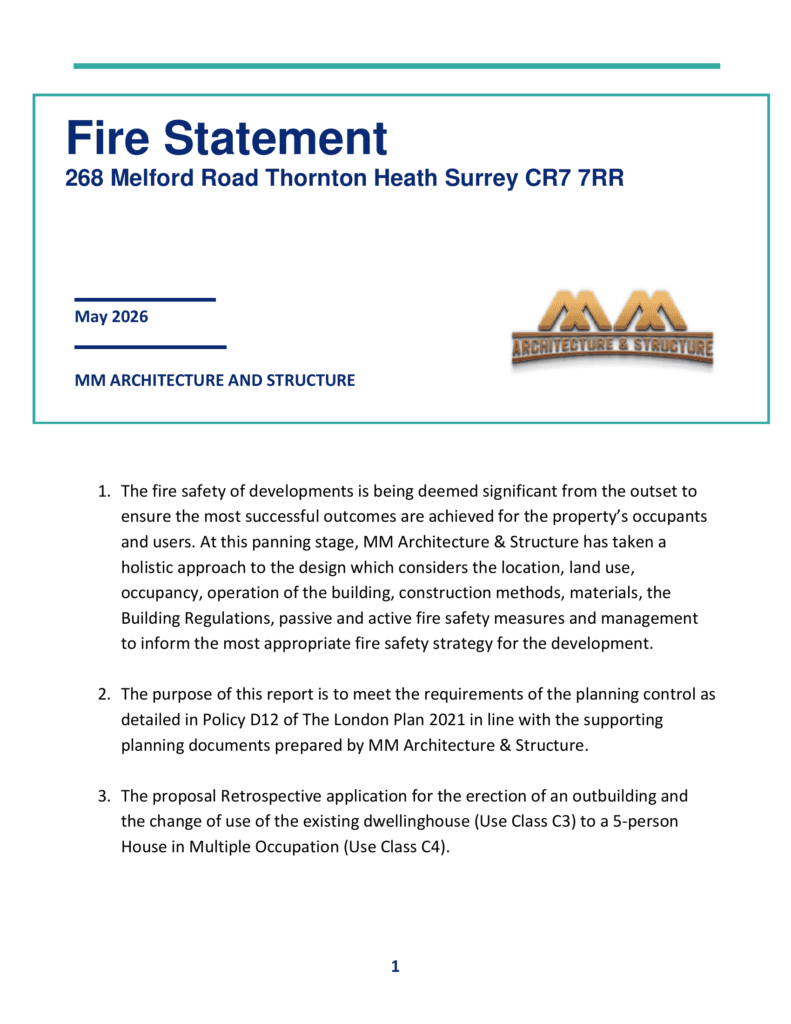 Fire Statement
268 Melford Road Thornton Heath Surrey CR7 7RR

May 2026

MM ARCHITECTURE AND STRUCTURE

MM
ARCHITECTURE & STRUCTURE

1. The fire safety of developments is being deemed significant from the outset to ensure the most successful outcomes are achieved for the property's occupants and users. At this panning stage, MM Architecture & Structure has taken a holistic approach to the design which considers the location, land use, occupancy, operation of the building, construction methods, materials, the Building Regulations, passive and active fire safety measures and management to inform the most appropriate fire safety strategy for the development.

2. The purpose of this report is to meet the requirements of the planning control as detailed in Policy D12 of The London Plan 2021 in line with the supporting planning documents prepared by MM Architecture & Structure.

3. The proposal Retrospective application for the erection of an outbuilding and the change of use of the existing dwellinghouse (Use Class C3) to a 5-person House in Multiple Occupation (Use Class C4).

1